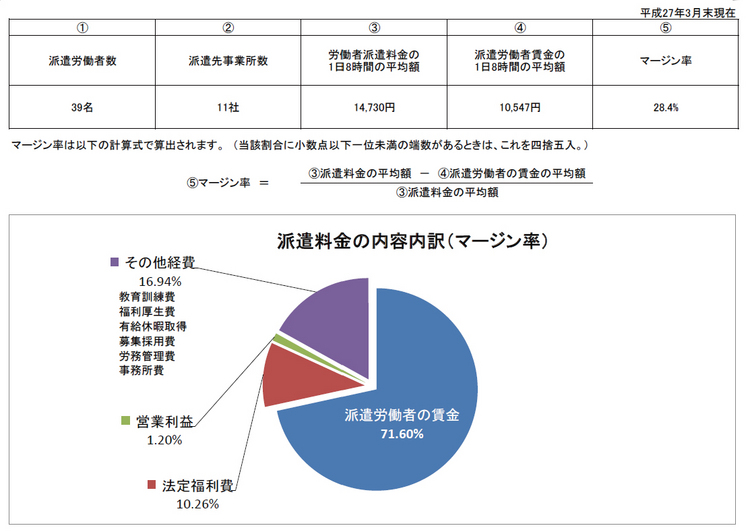 平成27年3月末現在

| ① | ② | ③ | ④ | ⑤ |
|---|---|---|---|---|
| 派遣労働者数 | 派遣先事業所数 | 労働者派遣料金の1日8時間の平均額 | 派遣労働者賃金の1日8時間の平均額 | マージン率 |
| 39名 | 11社 | 14,730円 | 10,547円 | 28.4% |

マージン率は以下の計算式で算出されます。（当該割合に小数点以下一位未満の端数があるときは、これを四捨五入。）

⑤マージン率 ＝ $\frac{③派遣料金の平均額 － ④派遣労働者の賃金の平均額}{③派遣料金の平均額}$

派遣料金の内容内訳（マージン率）

その他経費
16.94%
教育訓練費
福利厚生費
有給休暇取得
募集採用費
労務管理費
事務所費

営業利益
1.20%

法定福利費
10.26%

派遣労働者の賃金
71.60%